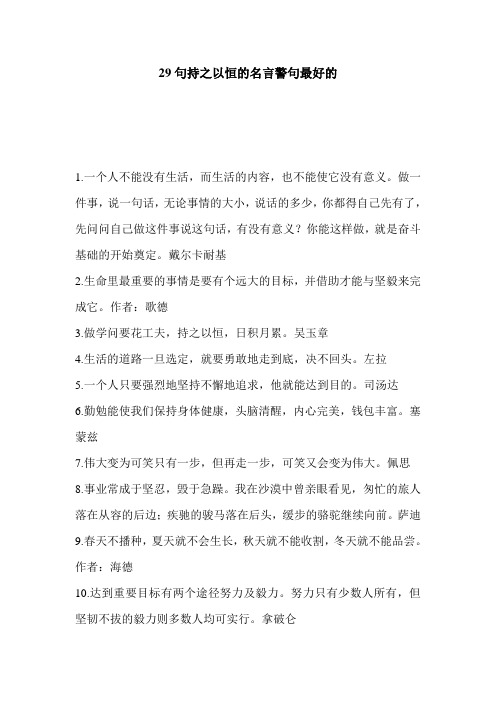 29 句持之以恒的名言警句最好的

1.一个人不能没有生活，而生活的内容，也不能使它没有意义。做一件事，说一句话，无论事情的大小，说话的多少，你都得自己先有了，先问问自己做这件事说这句话，有没有意义？你能这样做，就是奋斗基础的开始奠定。戴尔卡耐基

2.生命里最重要的事情是要有个远大的目标，并借助才能与坚毅来完成它。作者：歌德

3.做学问要花工夫，持之以恒，日积月累。吴玉章

4.生活的道路一旦选定，就要勇敢地走到底，决不回头。左拉

5.一个人只要强烈地坚持不懈地追求，他就能达到目的。司汤达

6.勤勉能使我们保持身体健康，头脑清醒，内心完美，钱包丰富。塞蒙兹

7.伟大变为可笑只有一步，但再走一步，可笑又会变为伟大。佩思

8.事业常成于坚忍，毁于急躁。我在沙漠中曾亲眼看见，匆忙的旅人落在从容的后边；疾驰的骏马落在后头，缓步的骆驼继续向前。萨迪

9.春天不播种，夏天就不会生长，秋天就不能收割，冬天就不能品尝。作者：海德

10.达到重要目标有两个途径努力及毅力。努力只有少数人所有，但坚韧不拔的毅力则多数人均可实行。拿破仑